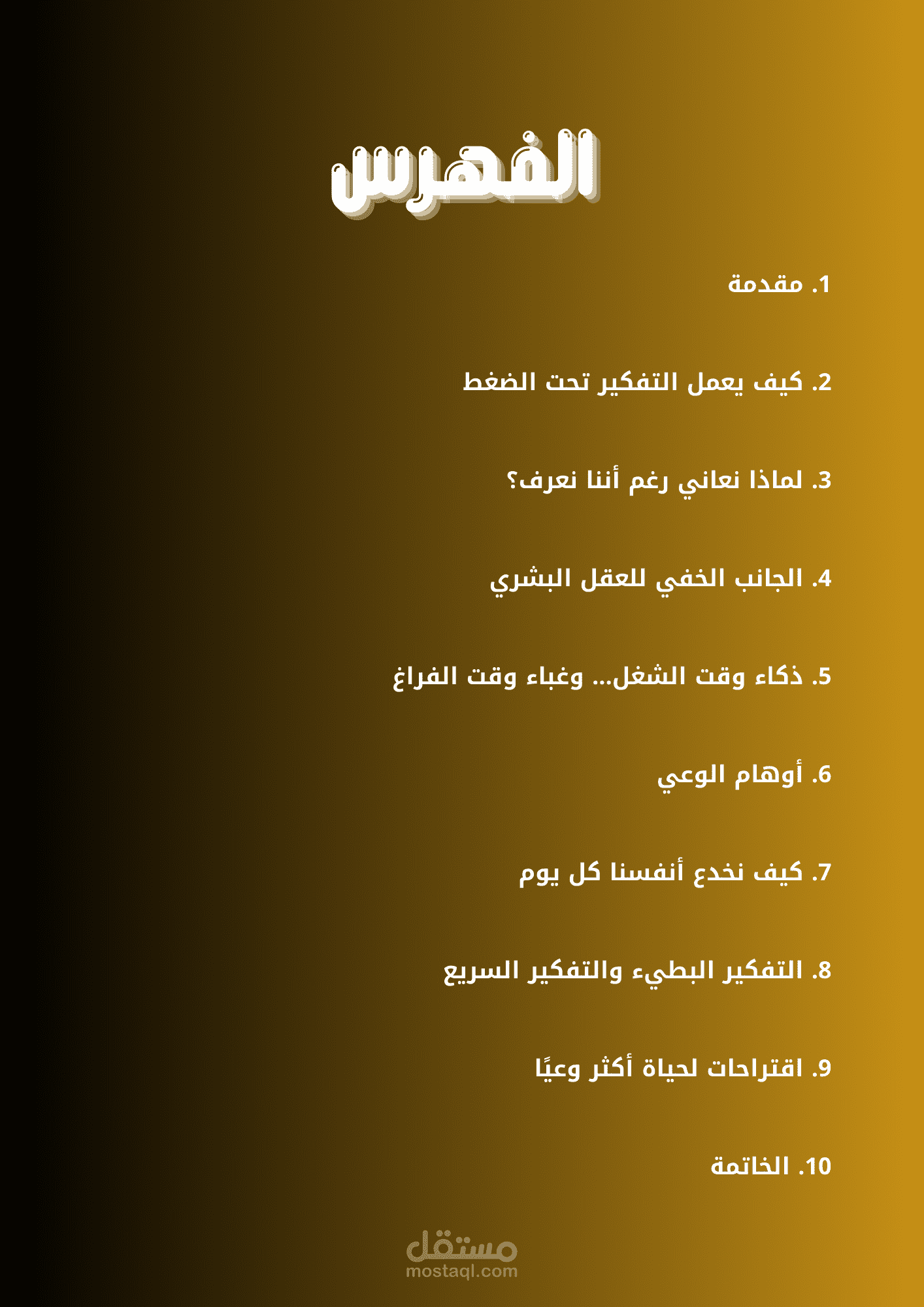 الفهرس

1. مقدمة

2. كيف يعمل التفكير تحت الضغط

3. لماذا نعاني رغم أننا نعرف؟

4. الجانب الخفي للعقل البشري

5. ذكاء وقت الشغل... وغباء وقت الفراغ

6. أوهام الوعي

7. كيف نخدع أنفسنا كل يوم

8. التفكير البطيء والتفكير السريع

9. اقتراحات لحياة أكثر وعيًا

10. الخاتمة

مستقل
mostaql.com